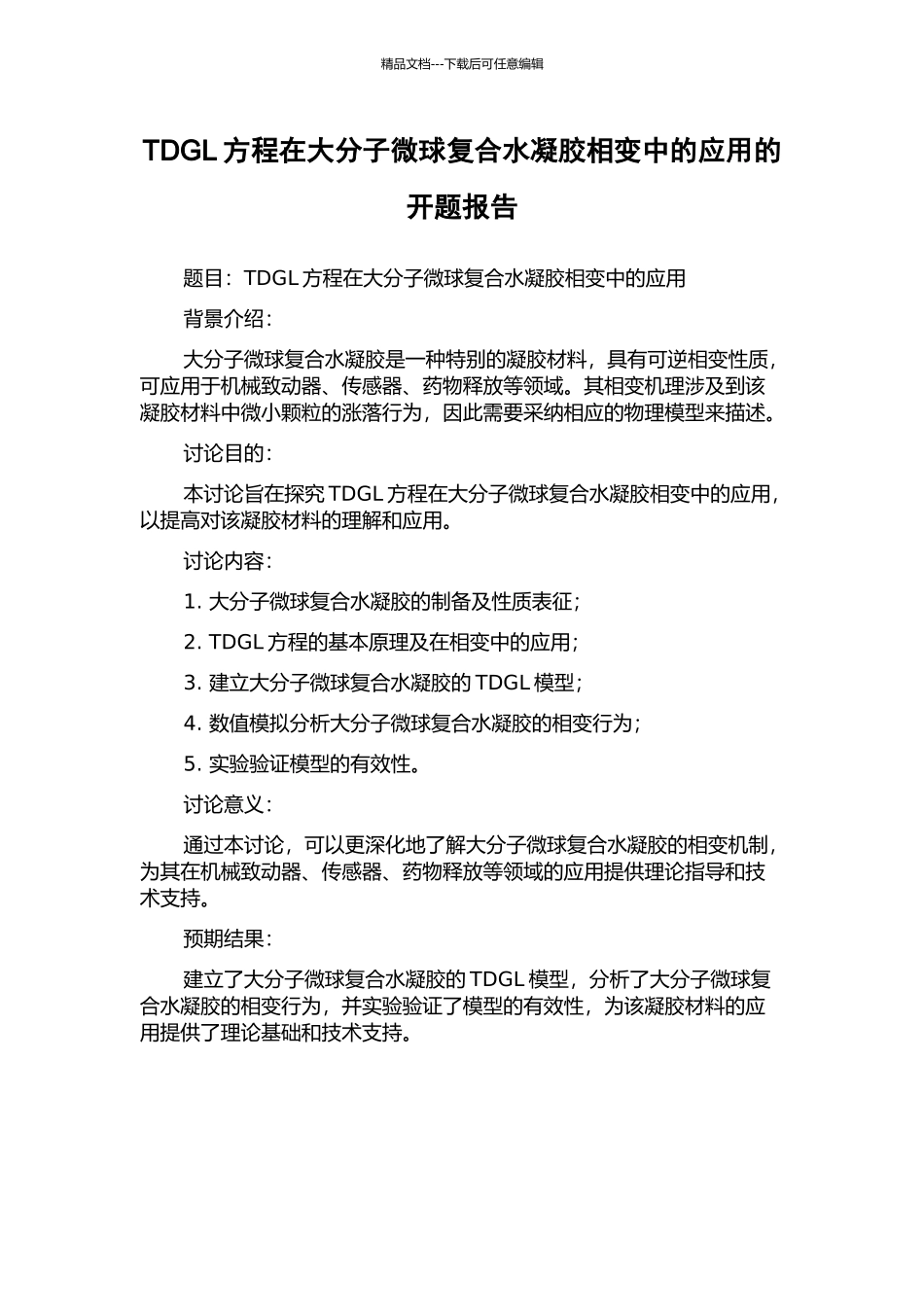 精品文档---下载后可任意编辑

TDGL 方程在大分子微球复合水凝胶相变中的应用的开题报告

题目：TDGL 方程在大分子微球复合水凝胶相变中的应用

背景介绍：

大分子微球复合水凝胶是一种特别的凝胶材料，具有可逆相变性质，可应用于机械致动器、传感器、药物释放等领域。其相变机理涉及到该凝胶材料中微小颗粒的涨落行为，因此需要采纳相应的物理模型来描述。

讨论目的：

本讨论旨在探究 TDGL 方程在大分子微球复合水凝胶相变中的应用，以提高对该凝胶材料的理解和应用。

讨论内容：

1. 大分子微球复合水凝胶的制备及性质表征；

2. TDGL 方程的基本原理及在相变中的应用；

3. 建立大分子微球复合水凝胶的 TDGL 模型；

4. 数值模拟分析大分子微球复合水凝胶的相变行为；

5. 实验验证模型的有效性。

讨论意义：

通过本讨论，可以更深化地了解大分子微球复合水凝胶的相变机制，为其在机械致动器、传感器、药物释放等领域的应用提供理论指导和技术支持。

预期结果：

建立了大分子微球复合水凝胶的 TDGL 模型，分析了大分子微球复合水凝胶的相变行为，并实验验证了模型的有效性，为该凝胶材料的应用提供了理论基础和技术支持。